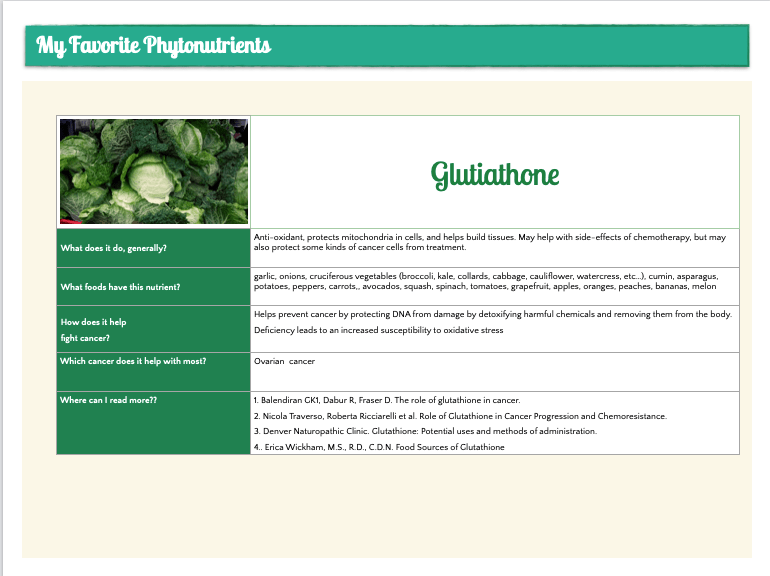 My Favorite Phytonutrients

| | Glutiathone |
|---|---|
| What does it do, generally? | Anti-oxidant, protects mitochondria in cells, and helps build tissues. May help with side-effects of chemotherapy, but may also protect some kinds of cancer cells from treatment. |
| What foods have this nutrient? | garlic, onions, cruciferous vegetables (broccoli, kale, collards, cabbage, cauliflower, watercress, etc...), cumin, asparagus, potatoes, peppers, carrots,, avocados, squash, spinach, tomatoes, grapefruit, apples, oranges, peaches, bananas, melon |
| How does it help fight cancer? | Helps prevent cancer by protecting DNA from damage by detoxifying harmful chemicals and removing them from the body. Deficiency leads to an increased susceptibility to oxidative stress |
| Which cancer does it help with most? | Ovarian cancer |
| Where can I read more?? | 1. Balendiran GK1, Dabur R, Fraser D. The role of glutathione in cancer. 2. Nicola Traverso, Roberta Ricciarelli et al. Role of Glutathione in Cancer Progression and Chemoresistance. 3. Denver Naturopathic Clinic. Glutathione: Potential uses and methods of administration. 4.. Erica Wickham, M.S., R.D., C.D.N. Food Sources of Glutathione |